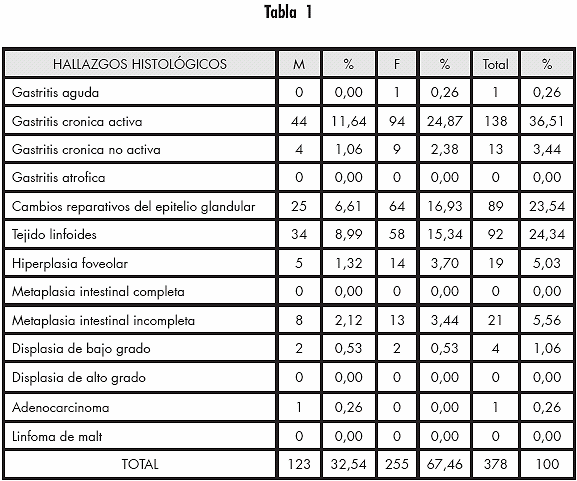 Tabla 1

| HALLAZGOS HISTOLÓGICOS | M | % | F | % | Total | % |
|---|---|---|---|---|---|---|
| Gastritis aguda | 0 | 0,00 | 1 | 0,26 | 1 | 0,26 |
| Gastritis cronica activa | 44 | 11,64 | 94 | 24,87 | 138 | 36,51 |
| Gastritis cronica no activa | 4 | 1,06 | 9 | 2,38 | 13 | 3,44 |
| Gastritis atrofica | 0 | 0,00 | 0 | 0,00 | 0 | 0,00 |
| Cambios reparativos del epitelio glandular | 25 | 6,61 | 64 | 16,93 | 89 | 23,54 |
| Tejido linfoides | 34 | 8,99 | 58 | 15,34 | 92 | 24,34 |
| Hiperplasia foveolar | 5 | 1,32 | 14 | 3,70 | 19 | 5,03 |
| Metaplasia intestinal completa | 0 | 0,00 | 0 | 0,00 | 0 | 0,00 |
| Metaplasia intestinal incompleta | 8 | 2,12 | 13 | 3,44 | 21 | 5,56 |
| Displasia de bajo grado | 2 | 0,53 | 2 | 0,53 | 4 | 1,06 |
| Displasia de alto grado | 0 | 0,00 | 0 | 0,00 | 0 | 0,00 |
| Adenocarcinoma | 1 | 0,26 | 0 | 0,00 | 1 | 0,26 |
| Linfoma de malt | 0 | 0,00 | 0 | 0,00 | 0 | 0,00 |
| TOTAL | 123 | 32,54 | 255 | 67,46 | 378 | 100 |